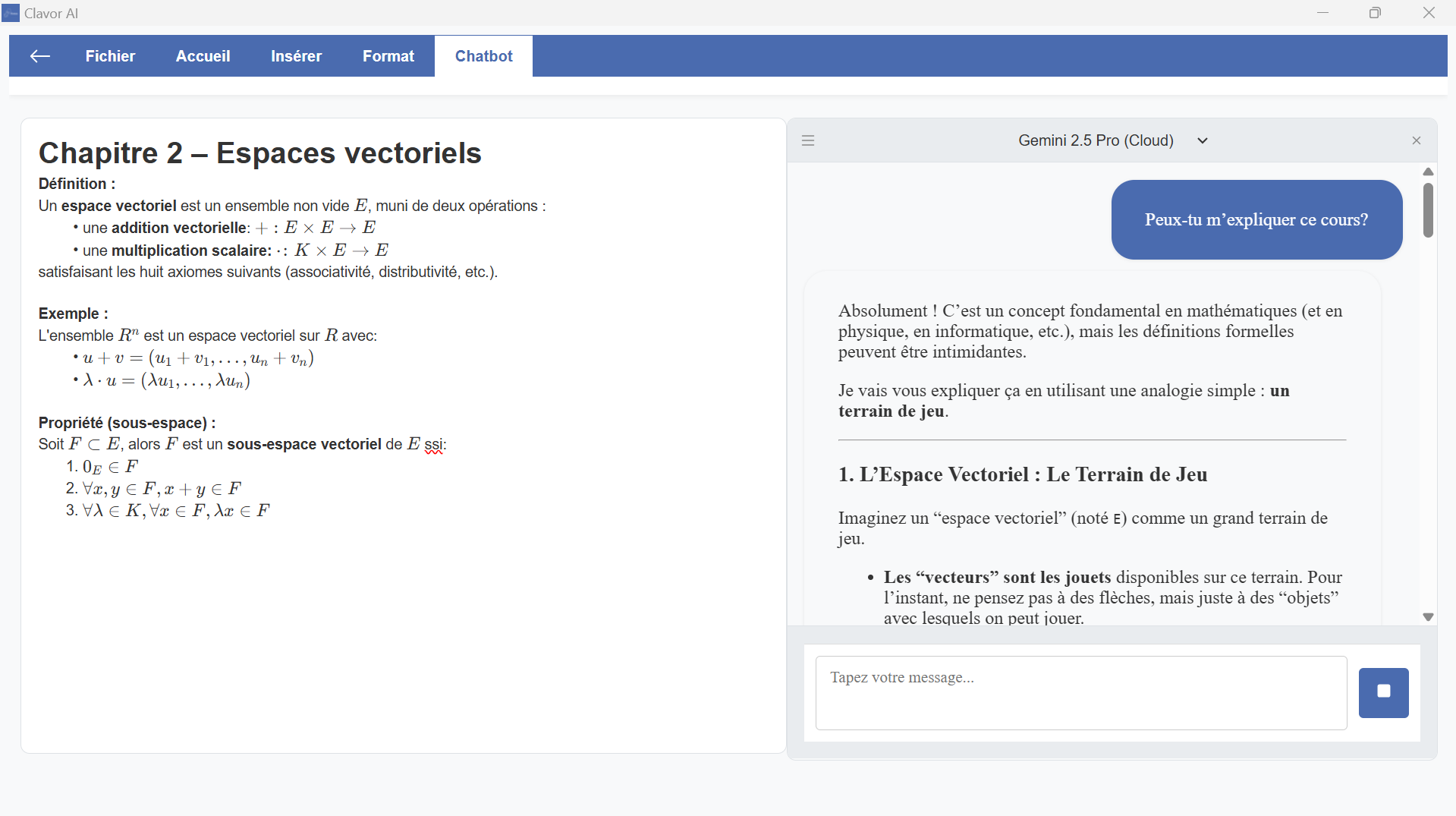 Clavor AI

Fichier Accueil Insérer Format Chatbot

Chapitre 2 – Espaces vectoriels

Définition :
Un espace vectoriel est un ensemble non vide $E$, muni de deux opérations :
• une addition vectorielle: $+ : E \times E \to E$
• une multiplication scalaire: $\cdot : K \times E \to E$
satisfaisant les huit axiomes suivants (associativité, distributivité, etc.).

Exemple :
L'ensemble $R^n$ est un espace vectoriel sur $R$ avec:
• $u + v = (u_1 + v_1, \ldots, u_n + v_n)$
• $\lambda \cdot u = (\lambda u_1, \ldots, \lambda u_n)$

Propriété (sous-espace) :
Soit $F \subset E$, alors $F$ est un sous-espace vectoriel de $E$ ssi:
1. $0_E \in F$
2. $\forall x, y \in F, x + y \in F$
3. $\forall \lambda \in K, \forall x \in F, \lambda x \in F$

Gemini 2.5 Pro (Cloud)

Peux-tu m'expliquer ce cours?

Absolument ! C'est un concept fondamental en mathématiques (et en physique, en informatique, etc.), mais les définitions formelles peuvent être intimidantes.

Je vais vous expliquer ça en utilisant une analogie simple : un terrain de jeu.

1. L'Espace Vectoriel : Le Terrain de Jeu

Imaginez un "espace vectoriel" (noté E) comme un grand terrain de jeu.

• Les "vecteurs" sont les jouets disponibles sur ce terrain. Pour l'instant, ne pensez pas à des flèches, mais juste à des "objets" avec lesquels on peut jouer.

Tapez votre message...